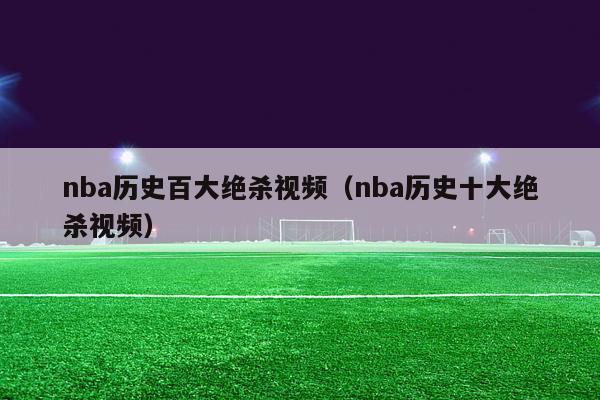 nba历史百大绝杀视频（nba历史十大绝杀视频）